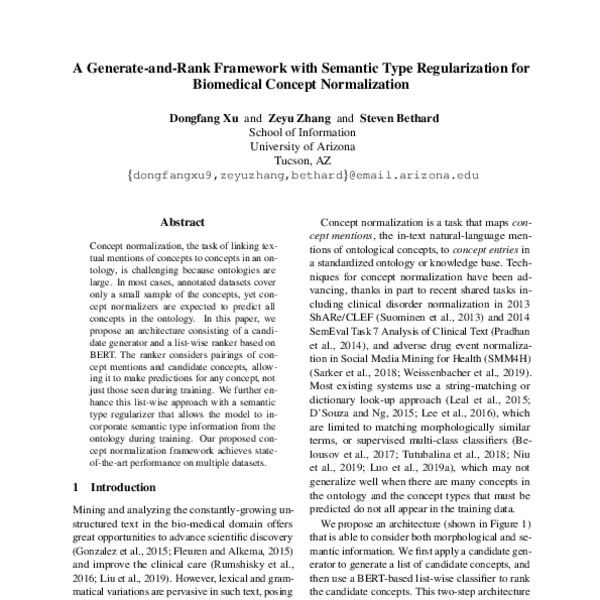 A Generate-and-Rank Framework with Semantic Type Regularization for Biomedical Concept Normalization

Dongfang Xu and Zeyu Zhang and Steven Bethard
School of Information
University of Arizona
Tucson, AZ
{dongfangxu9,zeyuzhang,bethard}@email.arizona.edu

Abstract

Concept normalization, the task of linking textual mentions of concepts to concepts in an ontology, is challenging because ontologies are large. In most cases, annotated datasets cover only a small sample of the concepts, yet concept normalizers are expected to predict all concepts in the ontology. In this paper, we propose an architecture consisting of a candidate generator and a list-wise ranker based on BERT. The ranker considers pairings of concept mentions and candidate concepts, allowing it to make predictions for any concept, not just those seen during training. We further enhance this list-wise approach with a semantic type regularizer that allows the model to incorporate semantic type information from the ontology during training. Our proposed concept normalization framework achieves state-of-the-art performance on multiple datasets.

1 Introduction

Mining and analyzing the constantly-growing unstructured text in the bio-medical domain offers great opportunities to advance scientific discovery (Gonzalez et al., 2015; Fleuren and Alkema, 2015) and improve the clinical care (Rumshisky et al., 2016; Liu et al., 2019). However, lexical and grammatical variations are pervasive in such text, posing

Concept normalization is a task that maps concept mentions, the in-text natural-language mentions of ontological concepts, to concept entries in a standardized ontology or knowledge base. Techniques for concept normalization have been advancing, thanks in part to recent shared tasks including clinical disorder normalization in 2013 ShARe/CLEF (Suominen et al., 2013) and 2014 SemEval Task 7 Analysis of Clinical Text (Pradhan et al., 2014), and adverse drug event normalization in Social Media Mining for Health (SMM4H) (Sarker et al., 2018; Weissenbacher et al., 2019). Most existing systems use a string-matching or dictionary look-up approach (Leal et al., 2015; D'Souza and Ng, 2015; Lee et al., 2016), which are limited to matching morphologically similar terms, or supervised multi-class classifiers (Belousov et al., 2017; Tutubalina et al., 2018; Niu et al., 2019; Luo et al., 2019a), which may not generalize well when there are many concepts in the ontology and the concept types that must be predicted do not all appear in the training data.

We propose an architecture (shown in Figure 1) that is able to consider both morphological and semantic information. We first apply a candidate generator to generate a list of candidate concepts, and then use a BERT-based list-wise classifier to rank the candidate concepts. This two-step architecture